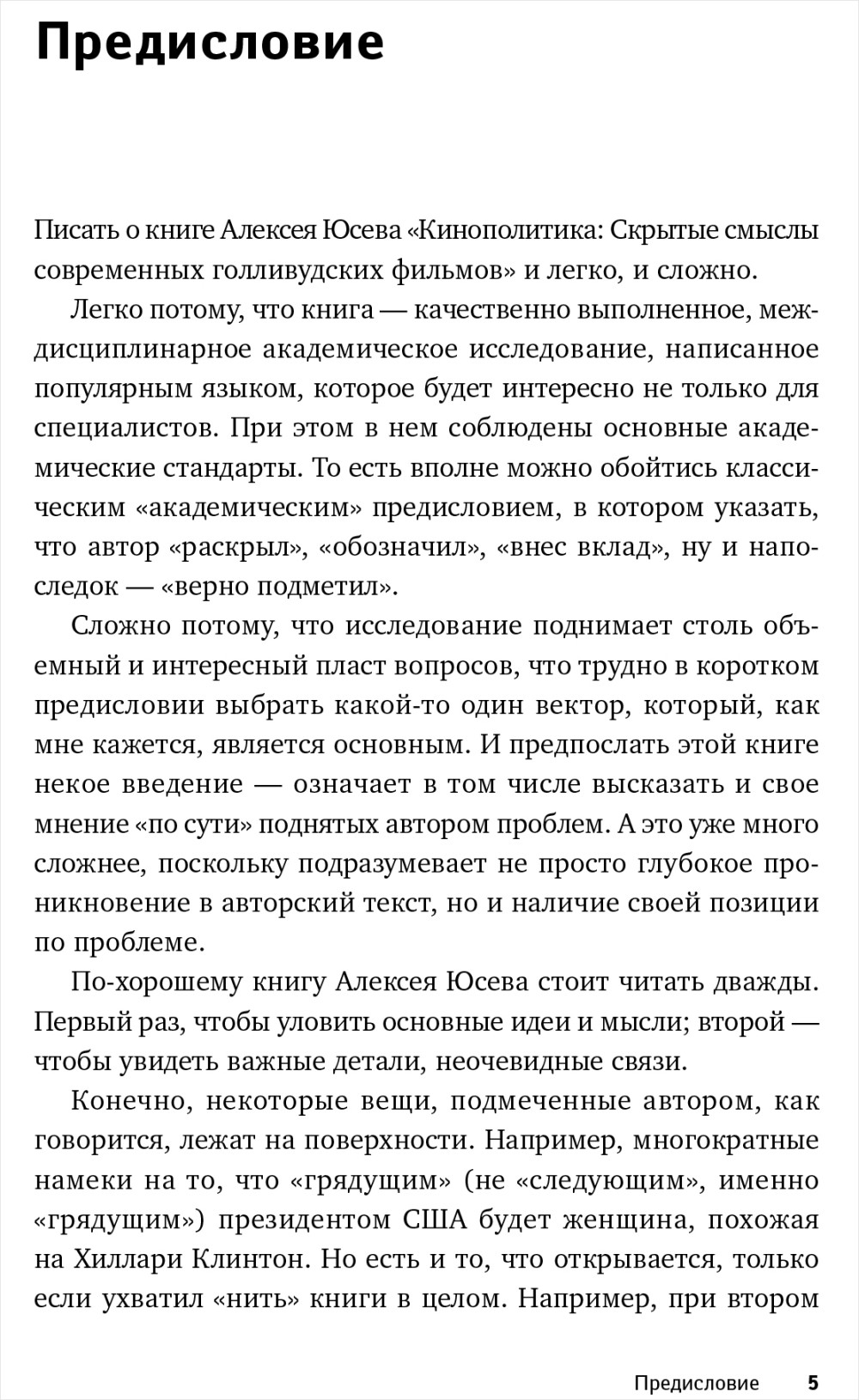 Предисловие

Писать о книге Алексея Юсева «Кинополитика: Скрытые смыслы современных голливудских фильмов» и легко, и сложно.

Легко потому, что книга — качественно выполненное, междисциплинарное академическое исследование, написанное популярным языком, которое будет интересно не только для специалистов. При этом в нем соблюдены основные академические стандарты. То есть вполне можно обойтись классическим «академическим» предисловием, в котором указать, что автор «раскрыл», «обозначил», «внес вклад», ну и напоследок — «верно подметил».

Сложно потому, что исследование поднимает столь объемный и интересный пласт вопросов, что трудно в коротком предисловии выбрать какой-то один вектор, который, как мне кажется, является основным. И предпослать этой книге некое введение — означает в том числе высказать и свое мнение «по сути» поднятых автором проблем. А это уже много сложнее, поскольку подразумевает не просто глубокое проникновение в авторский текст, но и наличие своей позиции по проблеме.

По-хорошему книгу Алексея Юсева стоит читать дважды. Первый раз, чтобы уловить основные идеи и мысли; второй — чтобы увидеть важные детали, неочевидные связи.

Конечно, некоторые вещи, подмеченные автором, как говорится, лежат на поверхности. Например, многократные намеки на то, что «грядущим» (не «следующим», именно «грядущим») президентом США будет женщина, похожая на Хиллари Клинтон. Но есть и то, что открывается, только если ухватил «нить» книги в целом. Например, при втором

Предисловие 5